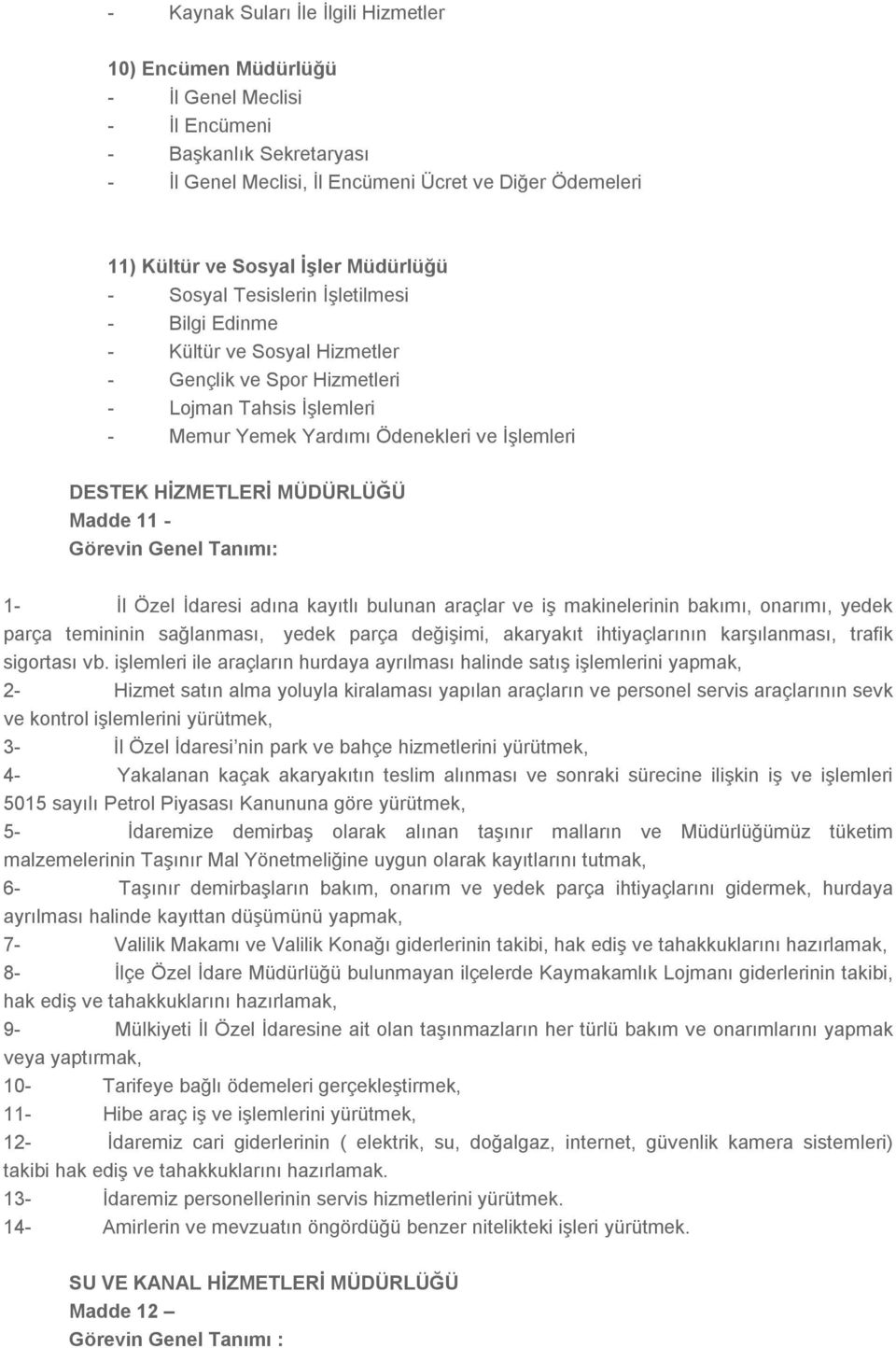 - Kaynak Suları İle İlgili Hizmetler

10) Encümen Müdürlüğü
- İl Genel Meclisi
- İl Encümeni
- Başkanlık Sekretaryası
- İl Genel Meclisi, İl Encümeni Ücret ve Diğer Ödemeleri

11) Kültür ve Sosyal İşler Müdürlüğü
- Sosyal Tesislerin İşletilmesi
- Bilgi Edinme
- Kültür ve Sosyal Hizmetler
- Gençlik ve Spor Hizmetleri
- Lojman Tahsis İşlemleri
- Memur Yemek Yardımı Ödenekleri ve İşlemleri

DESTEK HİZMETLERİ MÜDÜRLÜĞÜ
Madde 11 -
Görevin Genel Tanımı:

1- İl Özel İdaresi adına kayıtlı bulunan araçlar ve iş makinelerinin bakımı, onarımı, yedek parça temininin sağlanması, yedek parça değişimi, akaryakıt ihtiyaçlarının karşılanması, trafik sigortası vb. işlemleri ile araçların hurdaya ayrılması halinde satış işlemlerini yapmak,
2- Hizmet satın alma yoluyla kiralaması yapılan araçların ve personel servis araçlarının sevk ve kontrol işlemlerini yürütmek,
3- İl Özel İdaresi nin park ve bahçe hizmetlerini yürütmek,
4- Yakalanan kaçak akaryakıtın teslim alınması ve sonraki sürecine ilişkin iş ve işlemleri 5015 sayılı Petrol Piyasası Kanununa göre yürütmek,
5- İdaremize demirbaş olarak alınan taşınır malların ve Müdürlüğümüz tüketim malzemelerinin Taşınır Mal Yönetmeliğine uygun olarak kayıtlarını tutmak,
6- Taşınır demirbaşların bakım, onarım ve yedek parça ihtiyaçlarını gidermek, hurdaya ayrılması halinde kayıttan düşümünü yapmak,
7- Valilik Makamı ve Valilik Konağı giderlerinin takibi, hak ediş ve tahakkuklarını hazırlamak,
8- İlçe Özel İdare Müdürlüğü bulunmayan ilçelerde Kaymakamlık Lojmanı giderlerinin takibi, hak ediş ve tahakkuklarını hazırlamak,
9- Mülkiyeti İl Özel İdaresine ait olan taşınmazların her türlü bakım ve onarımlarını yapmak veya yaptırmak,
10- Tarifeye bağlı ödemeleri gerçekleştirmek,
11- Hibe araç iş ve işlemlerini yürütmek,
12- İdaremiz cari giderlerinin ( elektrik, su, doğalgaz, internet, güvenlik kamera sistemleri) takibi hak ediş ve tahakkuklarını hazırlamak.
13- İdaremiz personellerinin servis hizmetlerini yürütmek.
14- Amirlerin ve mevzuatın öngördüğü benzer nitelikteki işleri yürütmek.

SU VE KANAL HİZMETLERİ MÜDÜRLÜĞÜ
Madde 12 –
Görevin Genel Tanımı :